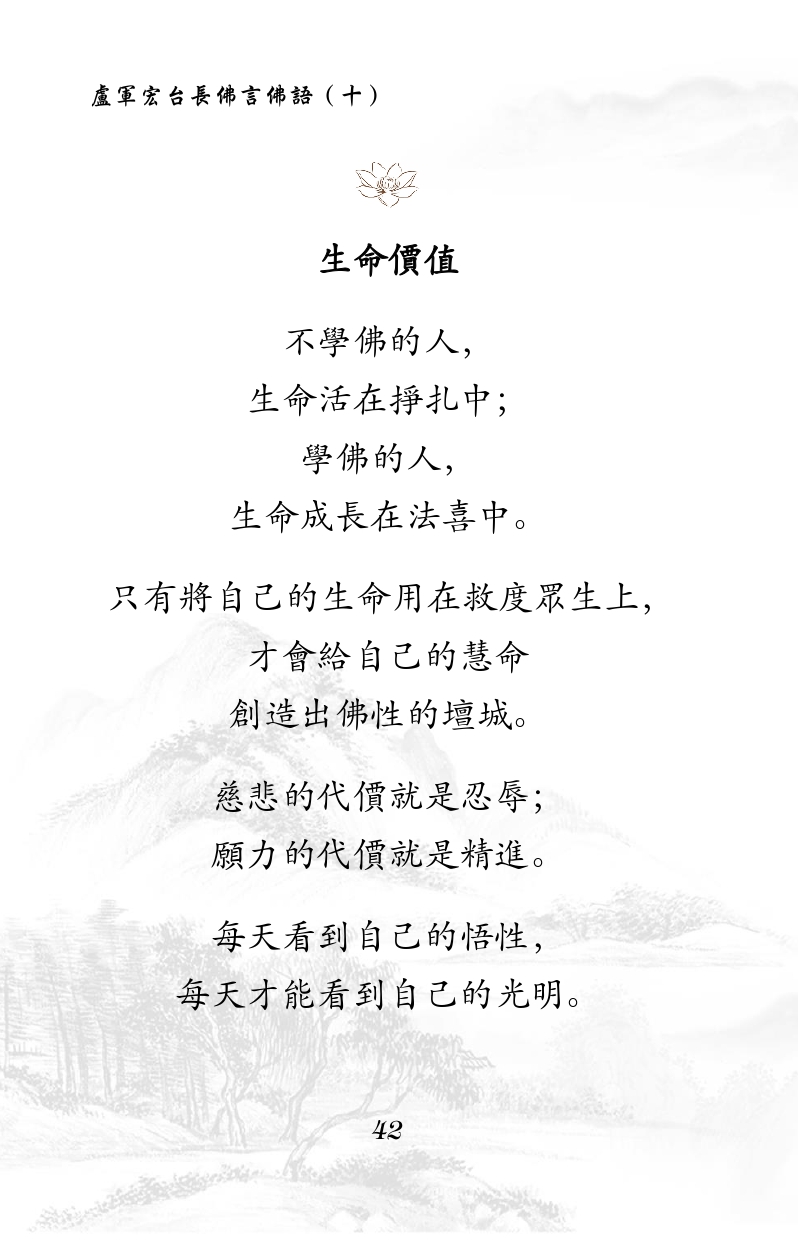 盧軍宏台長佛言佛語（十）

生命價值

不學佛的人，
生命活在掙扎中；
學佛的人，
生命成長在法喜中。

只有將自己的生命用在救度眾生上，
才會給自己的慧命
創造出佛性的壇城。

慈悲的代價就是忍辱；
願力的代價就是精進。

每天看到自己的悟性，
每天才能看到自己的光明。

42